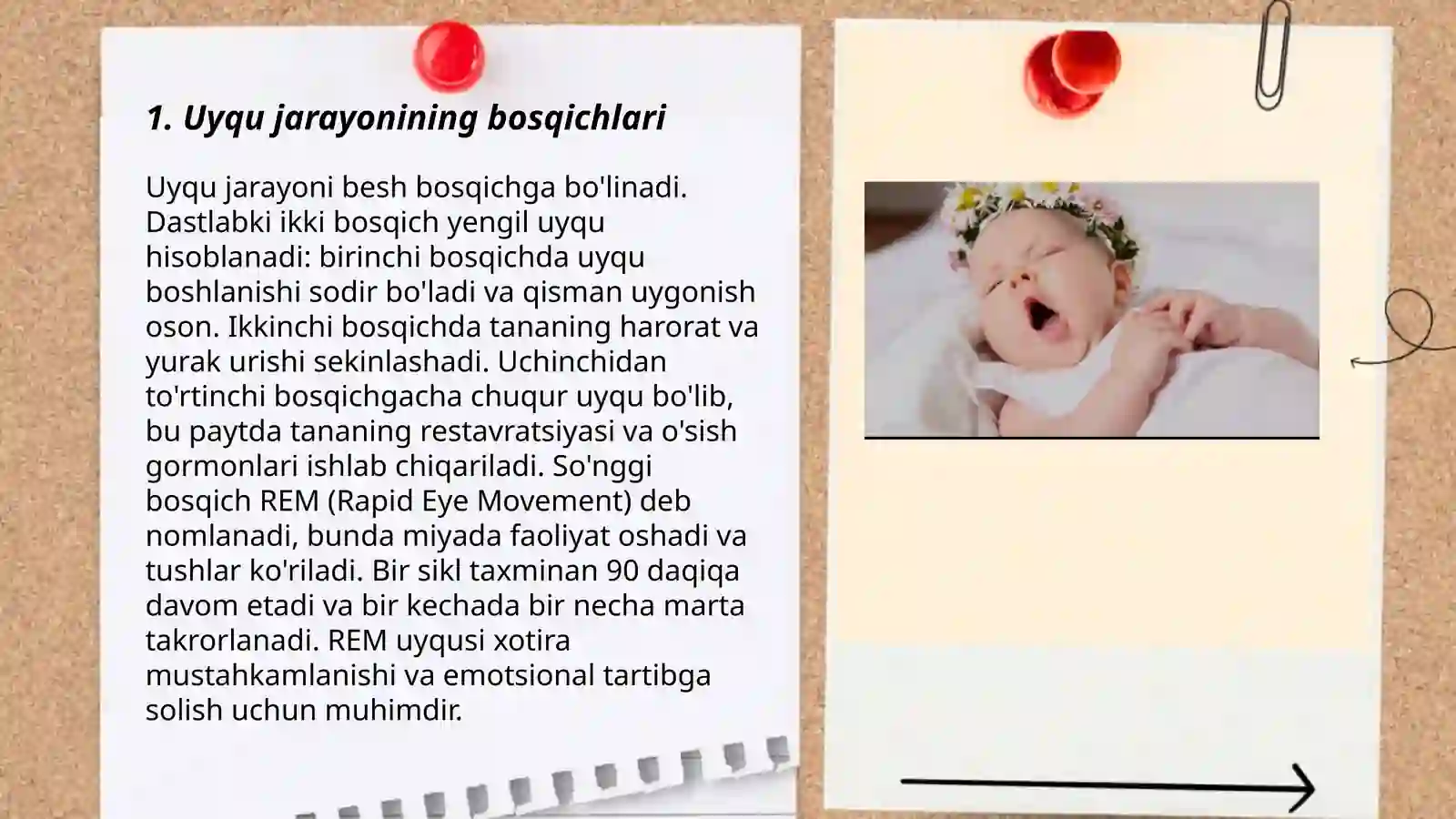 1. Uyqu jarayonining bosqichlari

Uyqu jarayoni besh bosqichga bo'linadi. Dastlabki ikki bosqich yengil uyqu hisoblanadi: birinchi bosqichda uyqu boshlanishi sodir bo'ladi va qisman uygonish oson. Ikkinchi bosqichda tananing harorat va yurak urishi sekinlashadi. Uchinchidan to'rtinchi bosqichgacha chuqur uyqu bo'lib, bu paytda tananing restavratsiyasi va o'sish gormonlari ishlab chiqariladi. So'nggi bosqich REM (Rapid Eye Movement) deb nomlanadi, bunda miyada faoliyat oshadi va tushlar ko'riladi. Bir sikl taxminan 90 daqiqa davom etadi va bir kechada bir necha marta takrorlanadi. REM uyqusi xotira mustahkamlanishi va emotsional tartibga solish uchun muhimdir.